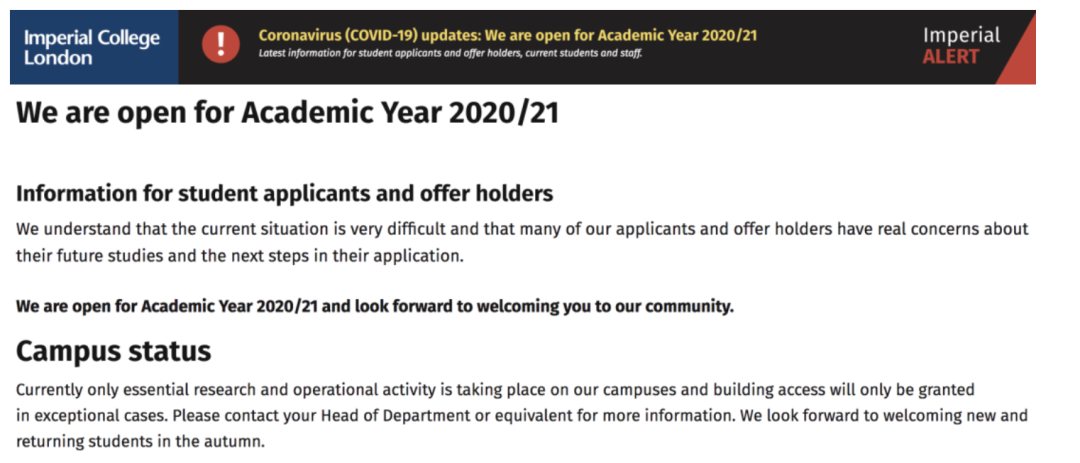 Imperial College London

!

Coronavirus (COVID-19) updates: We are open for Academic Year 2020/21

Latest information for student applicants and offer holders, current students and staff.

Imperial ALERT

We are open for Academic Year 2020/21

Information for student applicants and offer holders

We understand that the current situation is very difficult and that many of our applicants and offer holders have real concerns about their future studies and the next steps in their application.

We are open for Academic Year 2020/21 and look forward to welcoming you to our community.

Campus status

Currently only essential research and operational activity is taking place on our campuses and building access will only be granted in exceptional cases. Please contact your Head of Department or equivalent for more information. We look forward to welcoming new and returning students in the autumn.